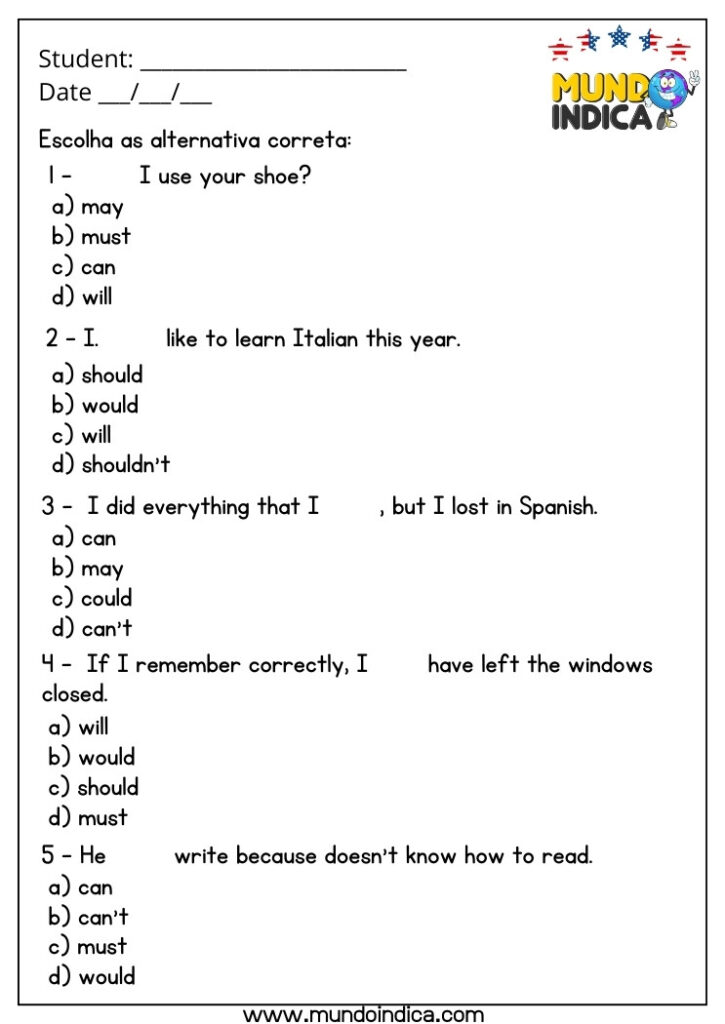 Student: ______________________
Date ___/___/___

MUNDO INDICA

Escolha as alternativa correta:

1 - I use your shoe?
a) may
b) must
c) can
d) will

2 - I. like to learn Italian this year.
a) should
b) would
c) will
d) shouldn't

3 - I did everything that I , but I lost in Spanish.
a) can
b) may
c) could
d) can't

4 - If I remember correctly, I have left the windows closed.
a) will
b) would
c) should
d) must

5 - He write because doesn't know how to read.
a) can
b) can't
c) must
d) would

www.mundoindica.com